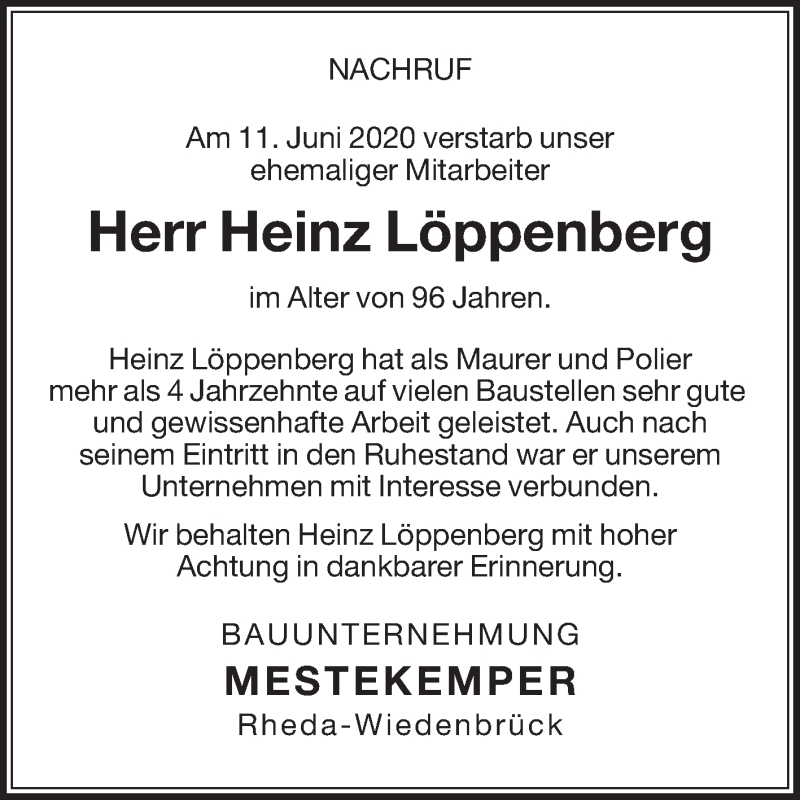 NACHRUF

Am 11. Juni 2020 verstarb unser ehemaliger Mitarbeiter

Herr Heinz Löppenberg

im Alter von 96 Jahren.

Heinz Löppenberg hat als Maurer und Polier mehr als 4 Jahrzehnte auf vielen Baustellen sehr gute und gewissenhafte Arbeit geleistet. Auch nach seinem Eintritt in den Ruhestand war er unserem Unternehmen mit Interesse verbunden.

Wir behalten Heinz Löppenberg mit hoher Achtung in dankbarer Erinnerung.

BAUUNTERNEHMUNG
MESTEKEMPER
Rheda-Wiedenbrück